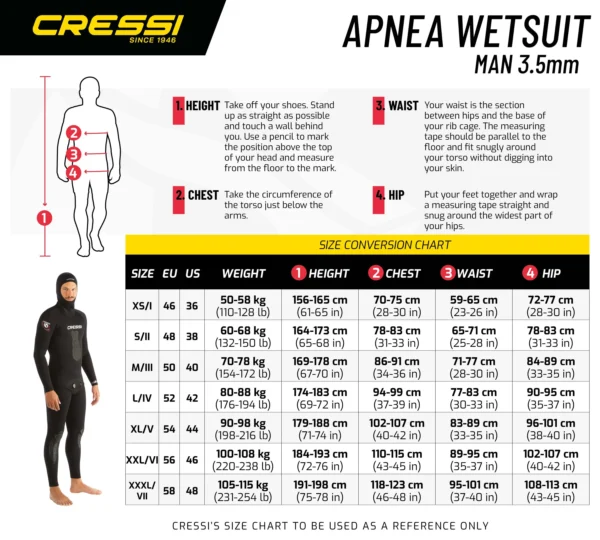 CRESSI
SINCE 1946

APNEA WETSUIT
MAN 3.5mm

2
3
4
1

1. HEIGHT Take off your shoes. Stand up as straight as possible and touch a wall behind you. Use a pencil to mark the position above the top of your head and measure from the floor to the mark.

2. CHEST Take the circumference of the torso just below the arms.

3. WAIST Your waist is the section between hips and the base of your rib cage. The measuring tape should be parallel to the floor and fit snugly around your torso without digging into your skin.

4. HIP Put your feet together and wrap a measuring tape straight and snug around the widest part of your hips.

SIZE CONVERSION CHART

| SIZE | EU | US | WEIGHT | 1 HEIGHT | 2 CHEST | 3 WAIST | 4 HIP |
|---|---|---|---|---|---|---|---|
| XS/I | 46 | 36 | 50-58 kg (110-128 lb) | 156-165 cm (61-65 in) | 70-75 cm (28-30 in) | 59-65 cm (23-26 in) | 72-77 cm (28-30 in) |
| S/II | 48 | 38 | 60-68 kg (132-150 lb) | 164-173 cm (65-68 in) | 78-83 cm (31-33 in) | 65-71 cm (25-28 in) | 78-83 cm (31-33 in) |
| M/III | 50 | 40 | 70-78 kg (154-172 lb) | 169-178 cm (67-70 in) | 86-91 cm (34-36 in) | 71-77 cm (28-30 in) | 84-89 cm (33-35 in) |
| L/IV | 52 | 42 | 80-88 kg (176-194 lb) | 174-183 cm (69-72 in) | 94-99 cm (37-39 in) | 77-83 cm (30-33 in) | 90-95 cm (35-37 in) |
| XL/V | 54 | 44 | 90-98 kg (198-216 lb) | 179-188 cm (71-74 in) | 102-107 cm (40-42 in) | 83-89 cm (33-35 in) | 96-101 cm (38-40 in) |
| XXL/VI | 56 | 46 | 100-108 kg (220-238 lb) | 184-193 cm (72-76 in) | 110-115 cm (43-45 in) | 89-95 cm (35-37 in) | 102-107 cm (40-42 in) |
| XXXL/VII | 58 | 48 | 105-115 kg (231-254 lb) | 191-198 cm (75-78 in) | 118-123 cm (46-48 in) | 95-101 cm (37-40 in) | 108-113 cm (43-45 in) |

CRESSI'S SIZE CHART TO BE USED AS A REFERENCE ONLY